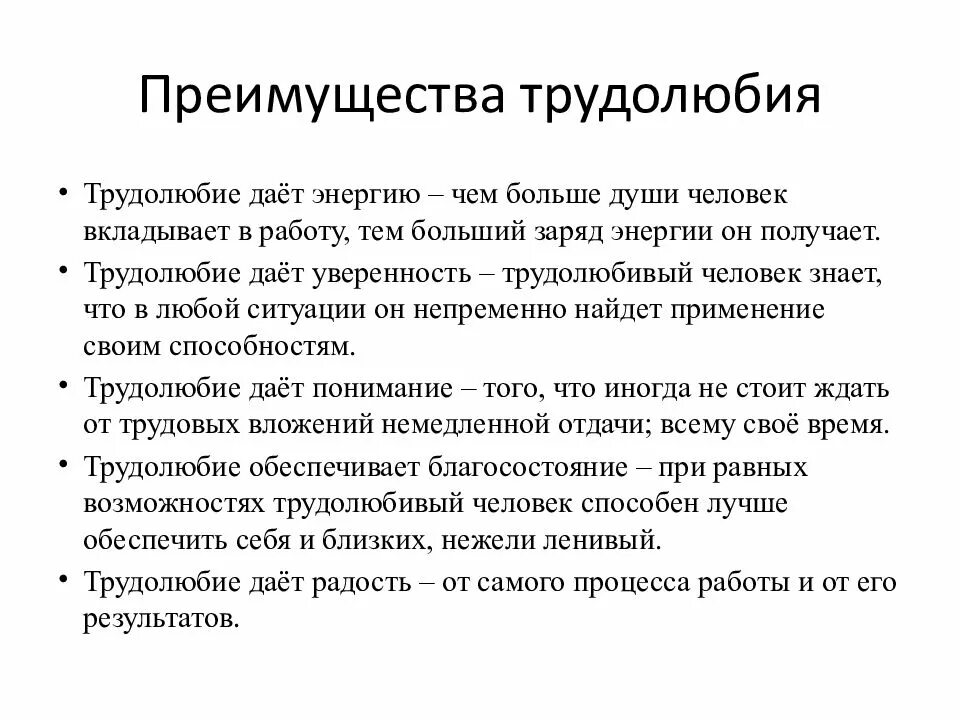 Преимущества трудолюбия

• Трудолюбие даёт энергию – чем больше души человек вкладывает в работу, тем больший заряд энергии он получает.
• Трудолюбие даёт уверенность – трудолюбивый человек знает, что в любой ситуации он непременно найдет применение своим способностям.
• Трудолюбие даёт понимание – того, что иногда не стоит ждать от трудовых вложений немедленной отдачи; всему своё время.
• Трудолюбие обеспечивает благосостояние – при равных возможностях трудолюбивый человек способен лучше обеспечить себя и близких, нежели ленивый.
• Трудолюбие даёт радость – от самого процесса работы и от его результатов.